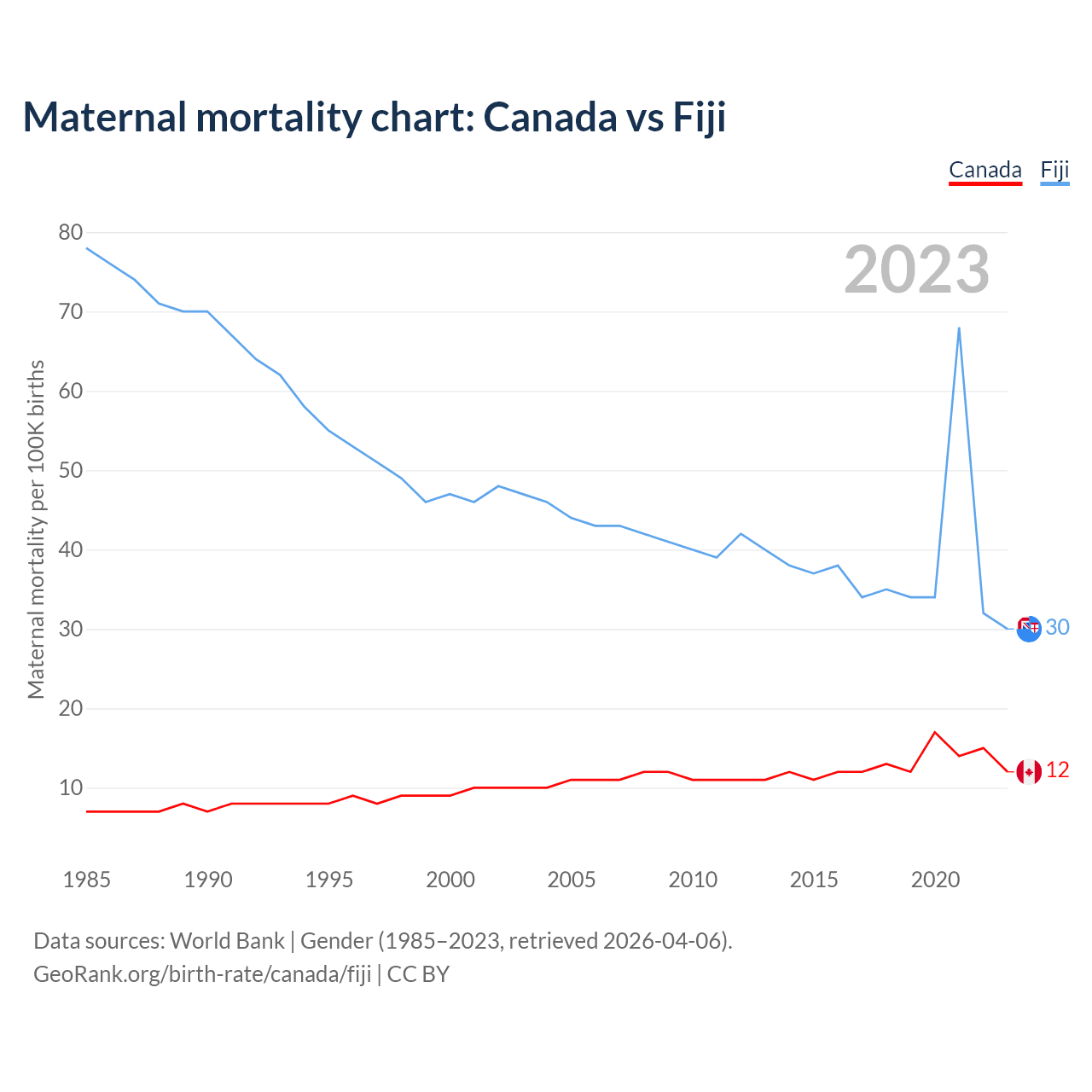 Maternal mortality chart: Canada vs Fiji

Canada Fiji

2023

Maternal mortality per 100K births

80
70
60
50
40
30
20
10

30
12

1985 1990 1995 2000 2005 2010 2015 2020

Data sources: World Bank | Gender (1985–2023, retrieved 2026-04-06).
GeoRank.org/birth-rate/canada/fiji | CC BY